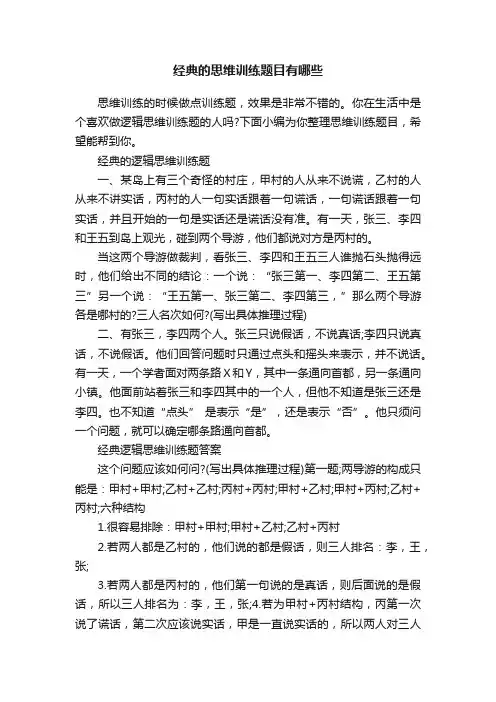 经典的思维训练题目有哪些

思维训练的时候做点训练题，效果是非常不错的。你在生活中是个喜欢做逻辑思维训练题的人吗?下面小编为你整理思维训练题目，希望能帮到你。

经典的逻辑思维训练题

一、某岛上有三个奇怪的村庄，甲村的人从来不说谎，乙村的人从来不讲实话，丙村的人一句实话跟着一句谎话，一句谎话跟着一句实话，并且开始的一句是实话还是谎话没有准。有一天，张三、李四和王五到岛上观光，碰到两个导游，他们都说对方是丙村的。

当这两个导游做裁判，看张三、李四和王五三人谁抛石头抛得远时，他们给出不同的结论：一个说：“张三第一、李四第二、王五第三”另一个说：“王五第一、张三第二、李四第三，”那么两个导游各是哪村的?三人名次如何?(写出具体推理过程)

二、有张三，李四两个人。张三只说假话，不说真话;李四只说真话，不说假话。他们回答问题时只通过点头和摇头来表示，并不说话。有一天，一个学者面对两条路X和Y，其中一条通向首都，另一条通向小镇。他面前站着张三和李四其中的一个人，但他不知道是张三还是李四。也不知道“点头” 是表示“是”，还是表示“否”。他只须问一个问题，就可以确定哪条路通向首都。

经典逻辑思维训练题答案

这个问题应该如何问?(写出具体推理过程)第一题;两导游的构成只能是：甲村+甲村;乙村+乙村;丙村+丙村;甲村+乙村;甲村+丙村;乙村+丙村;六种结构

1.很容易排除：甲村+甲村;甲村+乙村;乙村+丙村

2.若两人都是乙村的，他们说的都是假话，则三人排名：李，王，张;

3.若两人都是丙村的，他们第一句说的是真话，则后面说的是假话，所以三人排名为：李，王，张;4.若为甲村+丙村结构，丙第一次说了谎话，第二次应该说实话，甲是一直说实话的，所以两人对三人